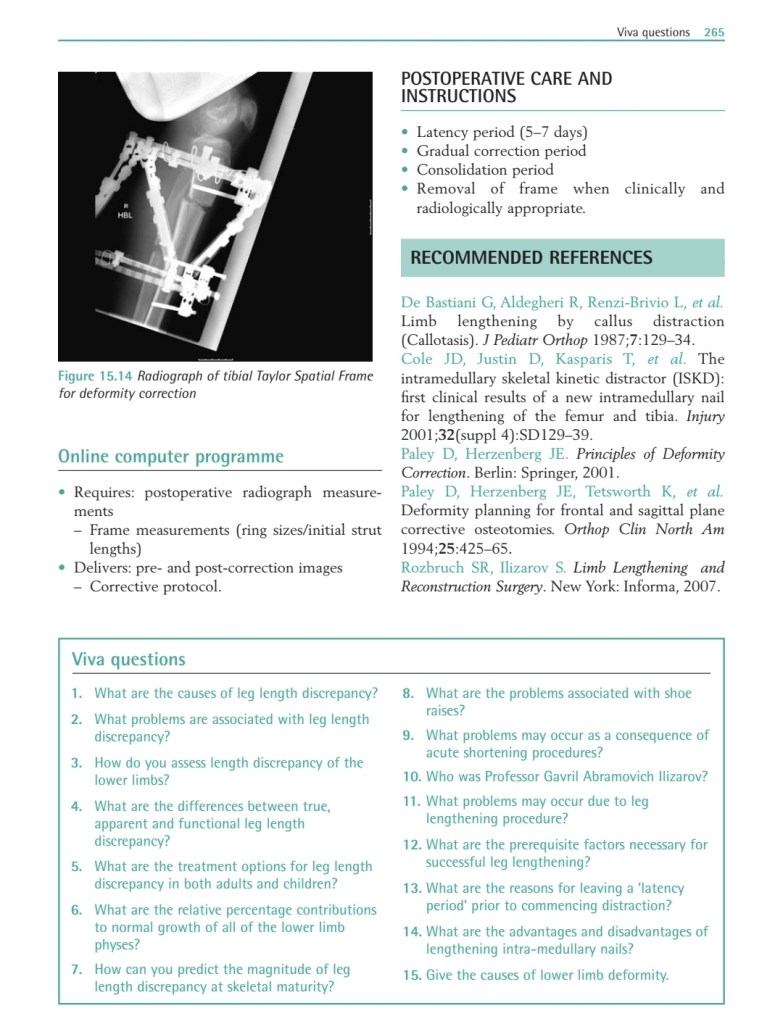 Viva questions 265

R HBL

Figure 15.14 Radiograph of tibial Taylor Spatial Frame for deformity correction

Online computer programme

• Requires: postoperative radiograph measurements
– Frame measurements (ring sizes/initial strut lengths)
• Delivers: pre- and post-correction images
– Corrective protocol.

POSTOPERATIVE CARE AND INSTRUCTIONS

• Latency period (5–7 days)
• Gradual correction period
• Consolidation period
• Removal of frame when clinically and radiologically appropriate.

RECOMMENDED REFERENCES

De Bastiani G, Aldegheri R, Renzi-Brivio L, et al. Limb lengthening by callus distraction (Callotasis). J Pediatr Orthop 1987;7:129–34.
Cole JD, Justin D, Kasparis T, et al. The intramedullary skeletal kinetic distractor (ISKD): first clinical results of a new intramedullary nail for lengthening of the femur and tibia. Injury 2001;32(suppl 4):SD129–39.
Paley D, Herzenberg JE. Principles of Deformity Correction. Berlin: Springer, 2001.
Paley D, Herzenberg JE, Tetsworth K, et al. Deformity planning for frontal and sagittal plane corrective osteotomies. Orthop Clin North Am 1994;25:425–65.
Rozbruch SR, Ilizarov S. Limb Lengthening and Reconstruction Surgery. New York: Informa, 2007.

Viva questions

1. What are the causes of leg length discrepancy?
2. What problems are associated with leg length discrepancy?
3. How do you assess length discrepancy of the lower limbs?
4. What are the differences between true, apparent and functional leg length discrepancy?
5. What are the treatment options for leg length discrepancy in both adults and children?
6. What are the relative percentage contributions to normal growth of all of the lower limb physes?
7. How can you predict the magnitude of leg length discrepancy at skeletal maturity?
8. What are the problems associated with shoe raises?
9. What problems may occur as a consequence of acute shortening procedures?
10. Who was Professor Gavril Abramovich Ilizarov?
11. What problems may occur due to leg lengthening procedure?
12. What are the prerequisite factors necessary for successful leg lengthening?
13. What are the reasons for leaving a 'latency period' prior to commencing distraction?
14. What are the advantages and disadvantages of lengthening intra-medullary nails?
15. Give the causes of lower limb deformity.